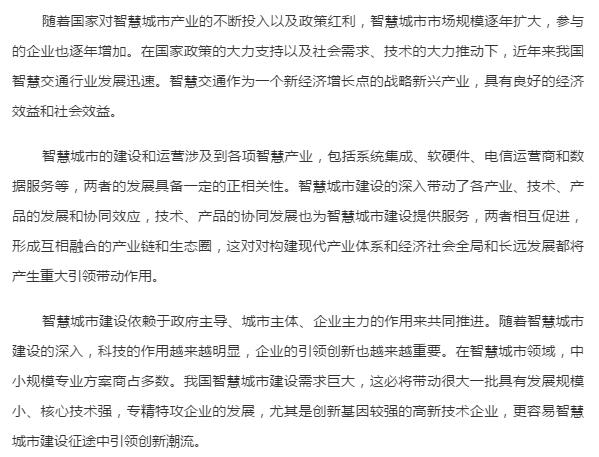 随着国家对智慧城市产业的不断投入以及政策红利，智慧城市市场规模逐年扩大，参与的企业也逐年增加。在国家政策的大力支持以及社会需求、技术的大力推动下，近年来我国智慧交通行业发展迅速。智慧交通作为一个新经济增长点的战略新兴产业，具有良好的经济效益和社会效益。

智慧城市的建设和运营涉及到各项智慧产业，包括系统集成、软硬件、电信运营商和数据服务等，两者的发展具备一定的正相关性。智慧城市建设的深入带动了各产业、技术、产品的发展和协同效应，技术、产品的协同发展也为智慧城市建设提供服务，两者相互促进，形成互相融合的产业链和生态圈，这对对构建现代产业体系和经济社会全局和长远发展都将产生重大引领带动作用。

智慧城市建设依赖于政府主导、城市主体、企业主力的作用来共同推进。随着智慧城市建设的深入，科技的作用越来越明显，企业的引领创新也越来越重要。在智慧城市领域，中小规模专业方案商占多数。我国智慧城市建设需求巨大，这必将带动很大一批具有发展规模小、核心技术强，专精特攻企业的发展，尤其是创新基因较强的高新技术企业，更容易智慧城市建设征途中引领创新潮流。